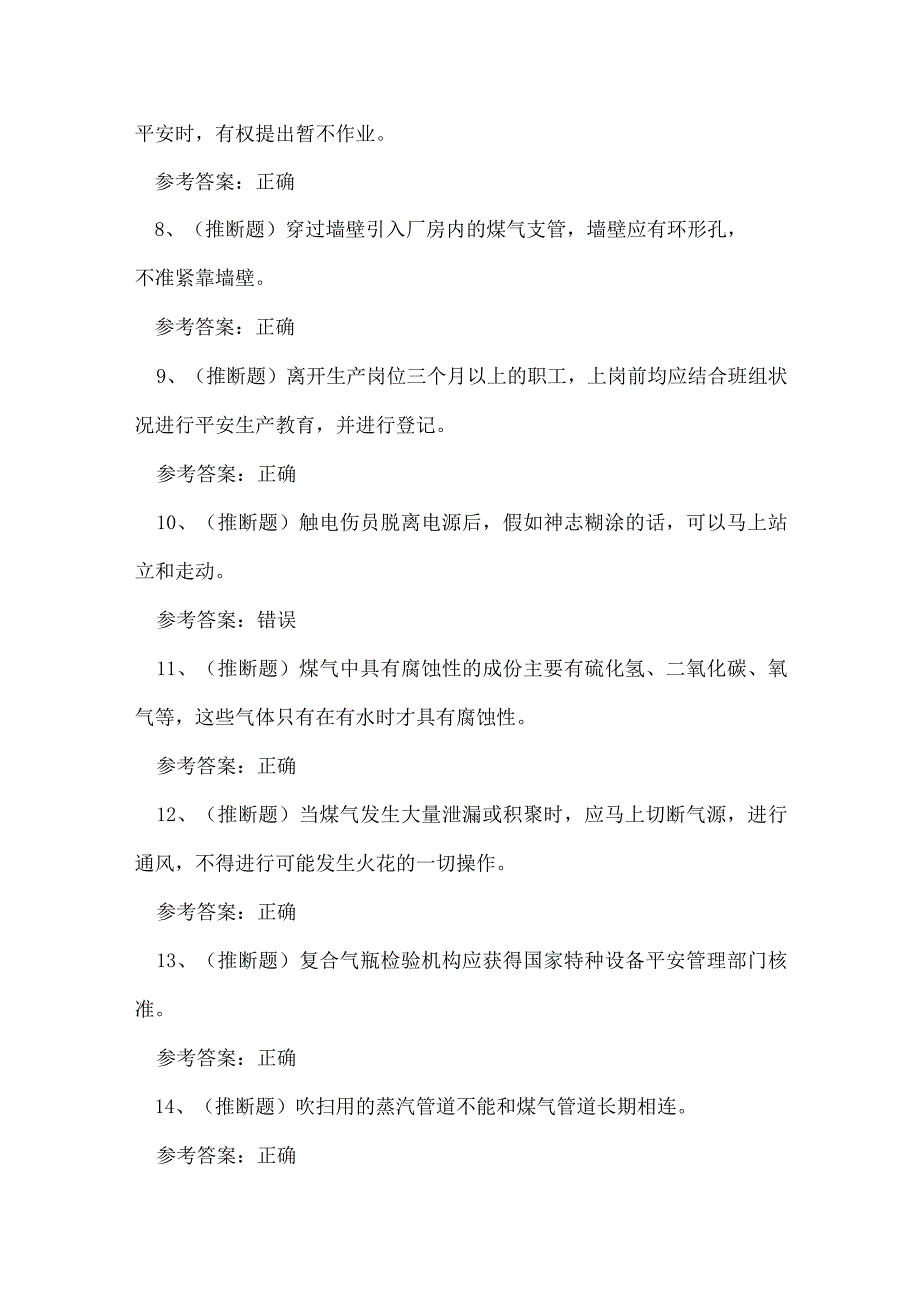 平安时，有权提出暂不作业。

参考答案：正确

8、（推断题）穿过墙壁引入厂房内的煤气支管，墙壁应有环形孔，不准紧靠墙壁。

参考答案：正确

9、（推断题）离开生产岗位三个月以上的职工，上岗前均应结合班组状况进行平安生产教育，并进行登记。

参考答案：正确

10、（推断题）触电伤员脱离电源后，假如神志糊涂的话，可以马上站立和走动。

参考答案：错误

11、（推断题）煤气中具有腐蚀性的成份主要有硫化氢、二氧化碳、氧气等，这些气体只有在有水时才具有腐蚀性。

参考答案：正确

12、（推断题）当煤气发生大量泄漏或积聚时，应马上切断气源，进行通风，不得进行可能发生火花的一切操作。

参考答案：正确

13、（推断题）复合气瓶检验机构应获得国家特种设备平安管理部门核准。

参考答案：正确

14、（推断题）吹扫用的蒸汽管道不能和煤气管道长期相连。

参考答案：正确